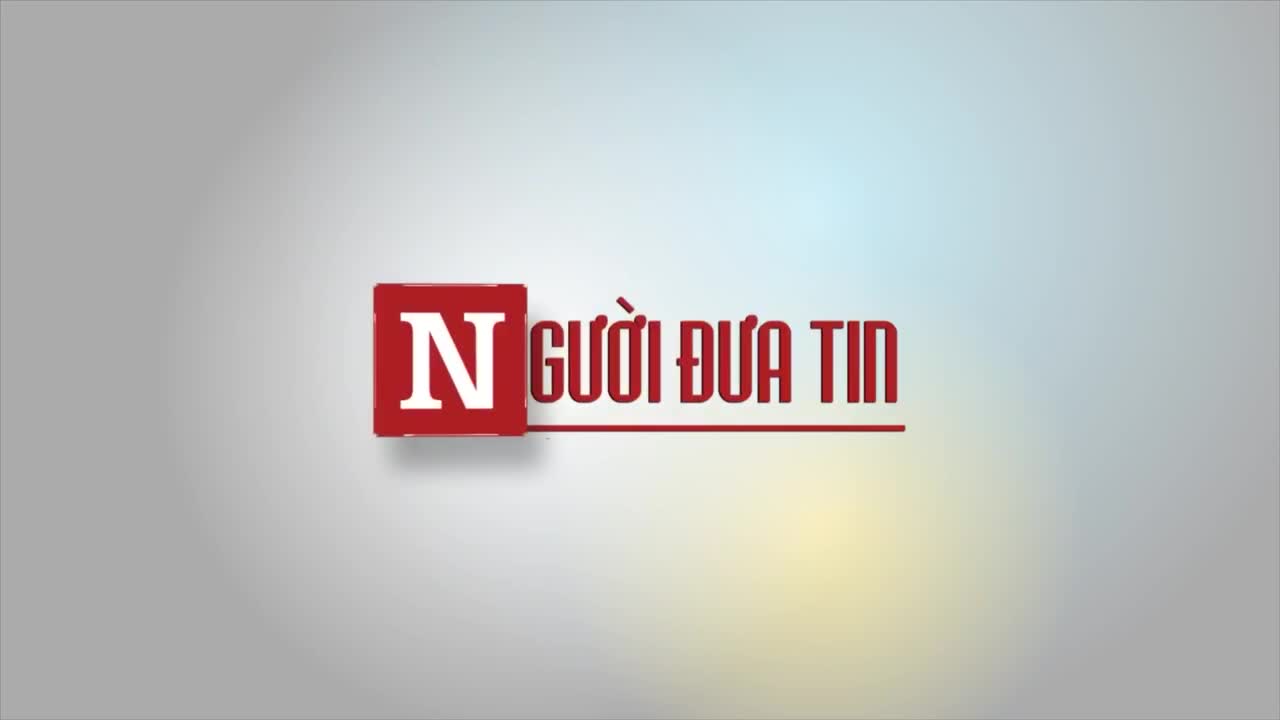 NGƯỜI ĐƯA TIN